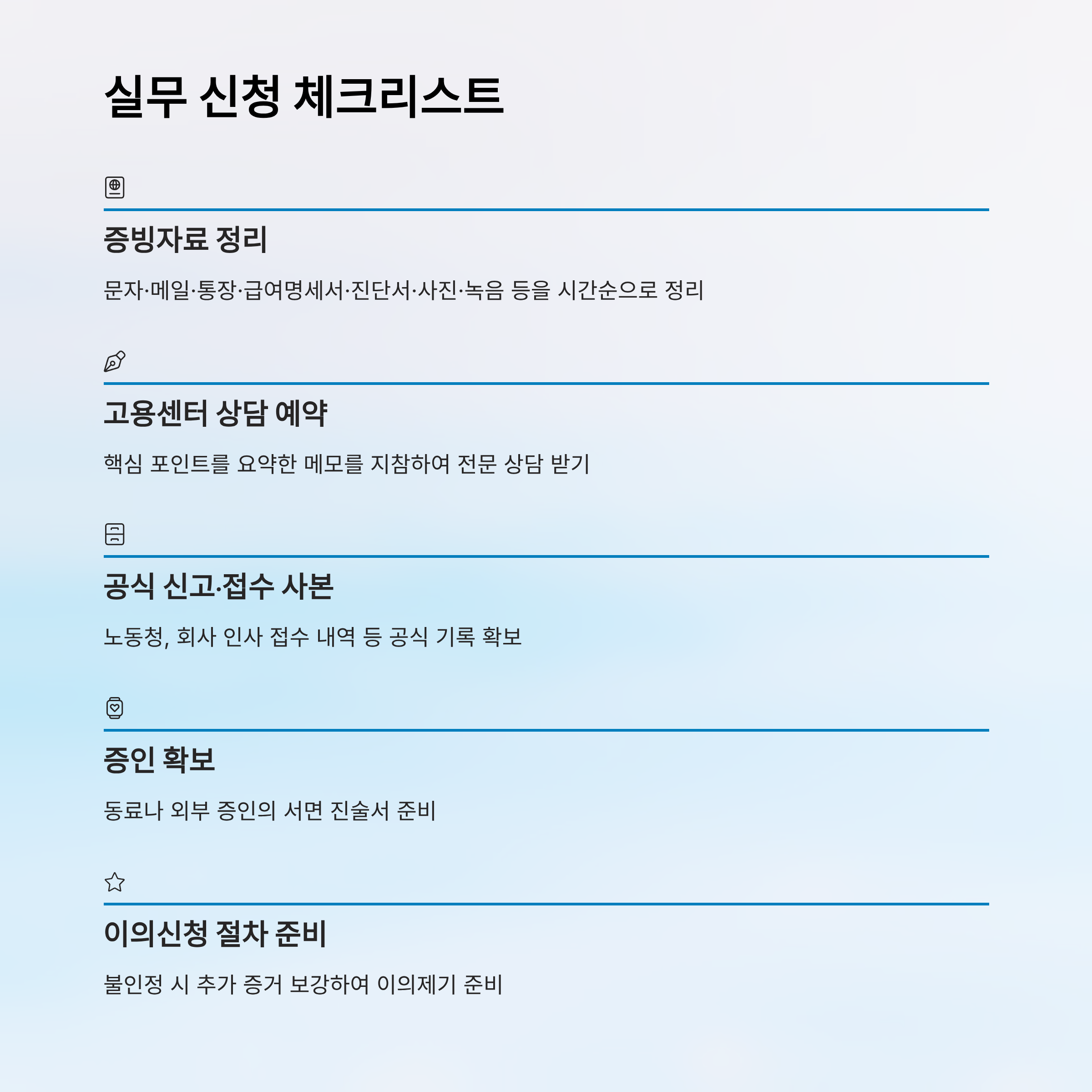 실무 신청 체크리스트

증빙자료 정리

문자·메일·통장·급여명세서·진단서·사진·녹음 등을 시간순으로 정리

고용센터 상담 예약

핵심 포인트를 요약한 메모를 지참하여 전문 상담 받기

공식 신고·접수 사본

노동청, 회사 인사 접수 내역 등 공식 기록 확보

증인 확보

동료나 외부 증인의 서면 진술서 준비

이의신청 절차 준비

불인정 시 추가 증거 보강하여 이의제기 준비